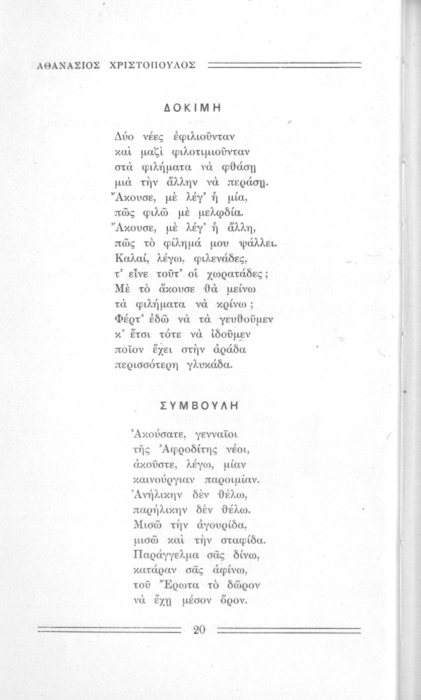 ΑΘΑΝΑΣΙΟΣ ΧΡΙΣΤΟΠΟΥΛΟΣ

ΔΟΚΙΜΗ

Δύο νέες ἐφιλιοῦνταν
καὶ μαζὶ φιλοτιμιοῦνταν
στὰ φιλήματα νὰ φθάσῃ
μιὰ τὴν ἄλλην νὰ περάσῃ.
Ἄκουσε, μὲ λέγ' ἡ μία,
πῶς φιλῶ μὲ μελῳδία.
Ἄκουσε, μὲ λέγ' ἡ ἄλλη,
πῶς τὸ φίλημά μου ψάλλει.
Καλαί, λέγω, φιλενάδες,
τ' εἶνε τοῦτ' οἱ χωρατάδες;
Μὲ τὸ ἄκουσε θὰ μείνω
τὰ φιλήματα νὰ κρίνω;
Φέρτ' ἐδῶ νὰ τὰ γευθοῦμεν
κ' ἔτσι τότε νὰ ἰδοῦμεν
ποῖον ἔχει στὴν ἀράδα
περισσότερη γλυκάδα.

ΣΥΜΒΟΥΛΗ

Ἀκούσατε, γενναῖοι
τῆς Ἀφροδίτης νέοι,
ἀκοῦστε, λέγω, μίαν
καινούργιαν παροιμίαν.
Ἀνήλικην δὲν θέλω,
παρήλικην δὲν θέλω.
Μισῶ τὴν ἀγουρίδα,
μισῶ καὶ τὴν σταφίδα.
Παράγγελμα σᾶς δίνω,
κατάραν σᾶς ἀφίνω,
τοῦ Ἔρωτα τὸ δῶρον
νὰ ἔχῃ μέσον ὅρον.

20